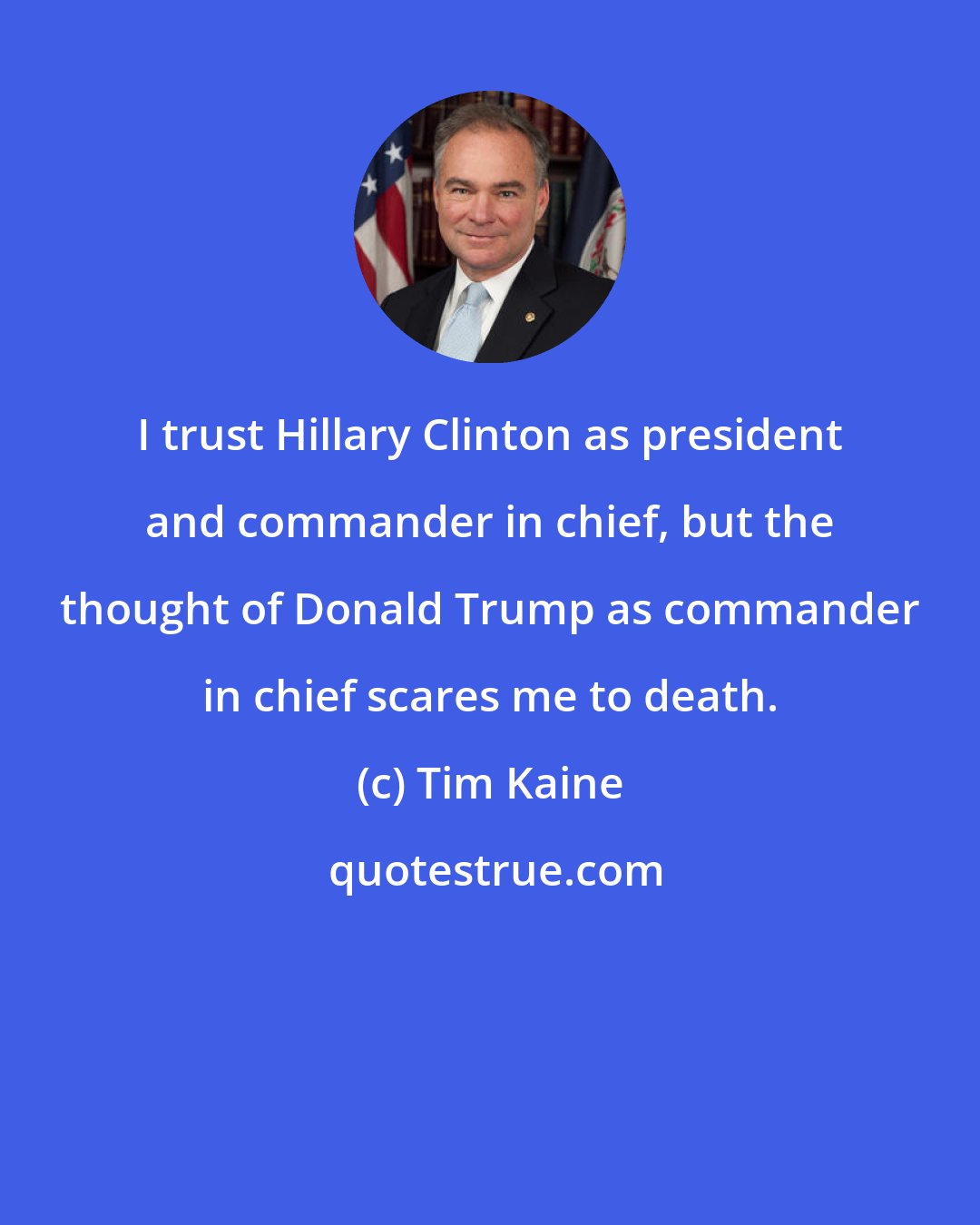 I trust Hillary Clinton as president and commander in chief, but the thought of Donald Trump as commander in chief scares me to death.

(c) Tim Kaine

quotestrue.com